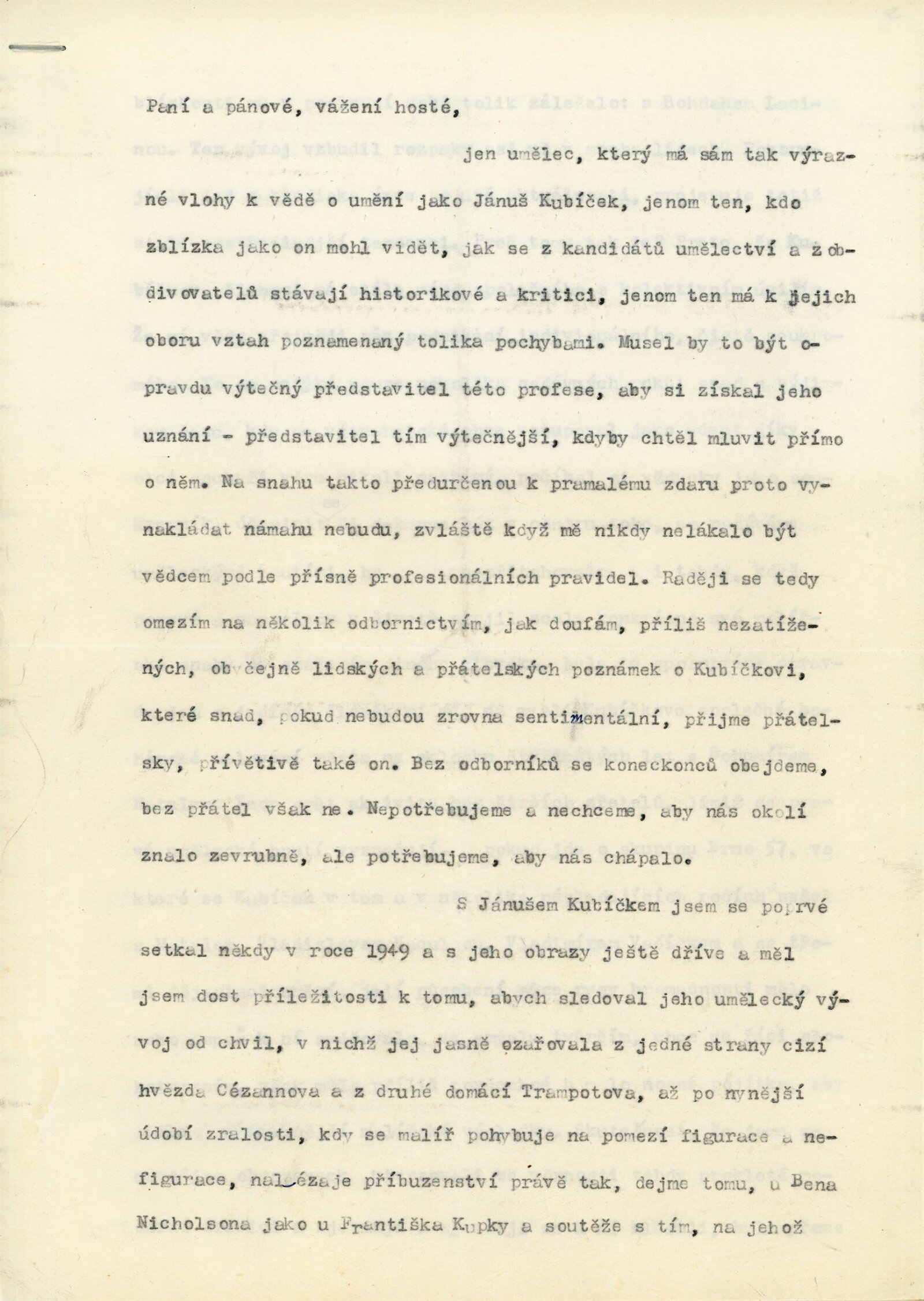 Paní a pánové, vážení hosté,

jen umělec, který má sám tak výrazné vlohy k vědě o umění jako Jánuš Kubíček, jenom ten, kdo zblízka jako on mohl vidět, jak se z kandidátů umělectví a z obdivovatelů stávají historikové a kritici, jenom ten má k jejich oboru vztah poznamenaný tolika pochybami. Musel by to být opravdu výtečný představitel této profese, aby si získal jeho uznání - představitel tím výtečnější, kdyby chtěl mluvit přímo o něm. Na snahu takto předurčenou k pramalému zdaru proto vynakládat námahu nebudu, zvláště když mě nikdy nelákalo být vědcem podle přísně profesionálních pravidel. Raději se tedy omezím na několik odbornictvím, jak doufám, příliš nezatížených, obyčejně lidských a přátelských poznámek o Kubíčkovi, které snad, pokud nebudou zrovna sentimentální, přijme přátelsky, přívětivě také on. Bez odborníků se koneckonců obejdeme, bez přátel však ne. Nepotřebujeme a nechceme, aby nás okolí znalo zevrubně, ale potřebujeme, aby nás chápalo.

S Jánušem Kubíčkem jsem se poprvé setkal někdy v roce 1949 a s jeho obrazy ještě dříve a měl jsem dost příležitosti k tomu, abych sledoval jeho umělecký vývoj od chvil, v nichž jej jasně ozařovala z jedné strany cizí hvězda Cézannova a z druhé domácí Trampotova, až po nynější údobí zralosti, kdy se malíř pohybuje na pomezí figurace a nefigurace, nalézaje příbuzenství právě tak, dejme tomu, u Bena Nicholsona jako u Františka Kupky a soutěže s tím, na jehož